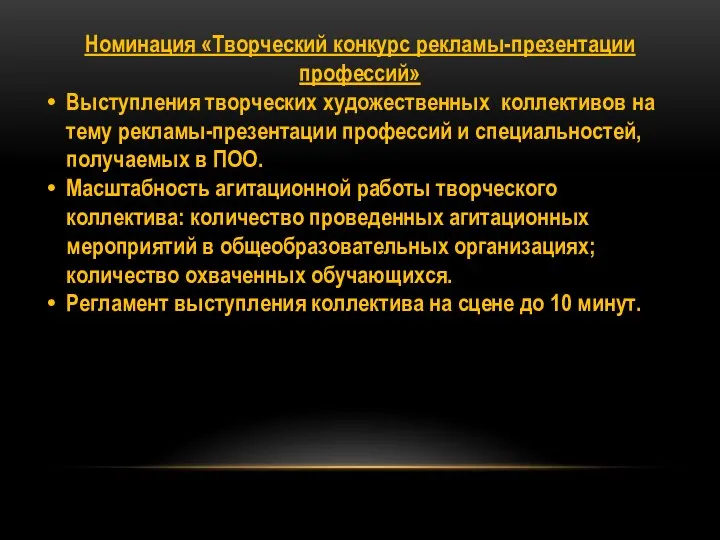 Номинация «Творческий конкурс рекламы-презентации профессий»

• Выступления творческих художественных коллективов на тему рекламы-презентации профессий и специальностей, получаемых в ПОО.
• Масштабность агитационной работы творческого коллектива: количество проведенных агитационных мероприятий в общеобразовательных организациях; количество охваченных обучающихся.
• Регламент выступления коллектива на сцене до 10 минут.